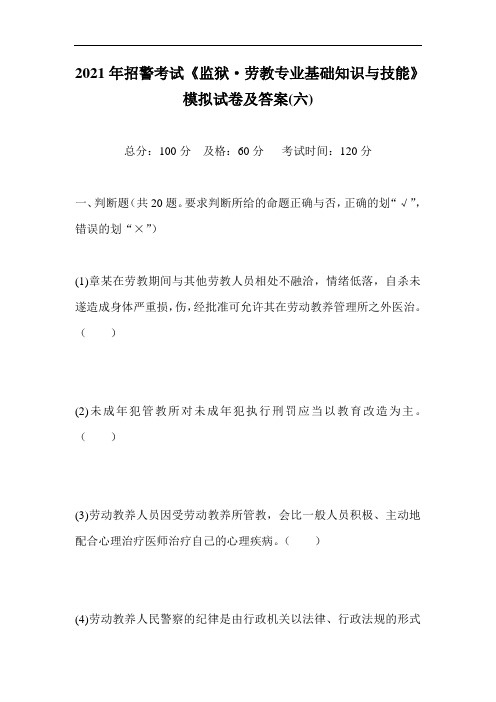 2021年招警考试《监狱·劳教专业基础知识与技能》模拟试卷及答案(六)

总分：100分　及格：60分　考试时间：120分

一、判断题(共20题。要求判断所给的命题正确与否，正确的划“√”，错误的划“×”)

(1)章某在劳教期间与其他劳教人员相处不融洽，情绪低落，自杀未遂造成身体严重损，伤，经批准可允许其在劳动教养管理所之外医治。（　）

(2)未成年犯管教所对未成年犯执行刑罚应当以教育改造为主。（　）

(3)劳动教养人员因受劳动教养所管教，会比一般人员积极、主动地配合心理治疗医师治疗自己的心理疾病。（　）

(4)劳动教养人民警察的纪律是由行政机关以法律、行政法规的形式